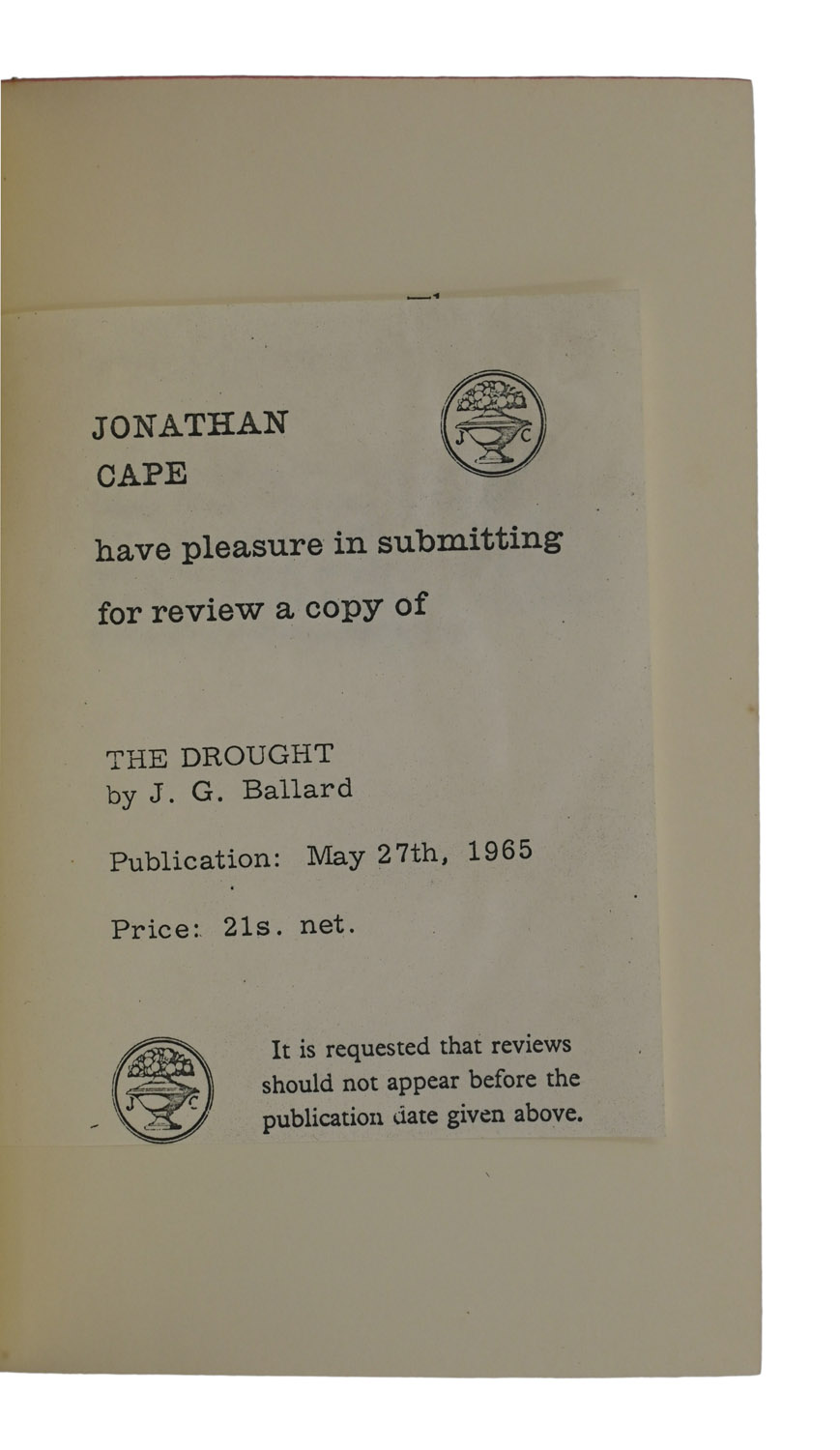 JONATHAN
CAPE

J C

have pleasure in submitting
for review a copy of

THE DROUGHT
by J. G. Ballard

Publication: May 27th, 1965

Price: 21s. net.

J C

It is requested that reviews should not appear before the publication date given above.